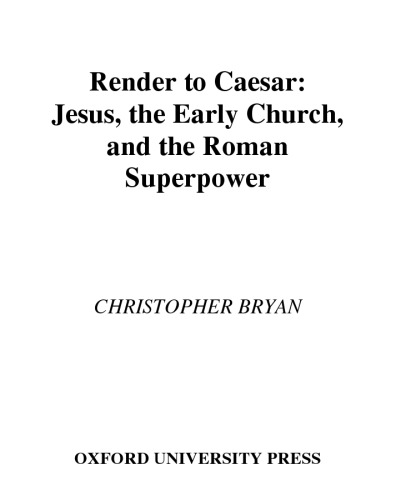 Render to Caesar: Jesus, the Early Church, and the Roman Superpower

CHRISTOPHER BRYAN

OXFORD UNIVERSITY PRESS